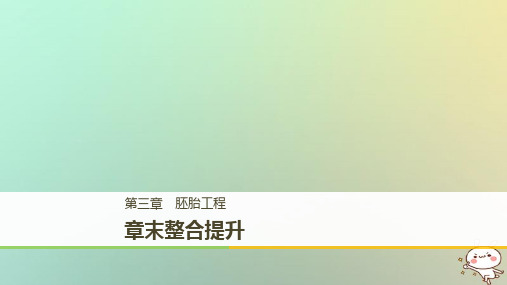 第三章　胚胎工程

章末整合提升